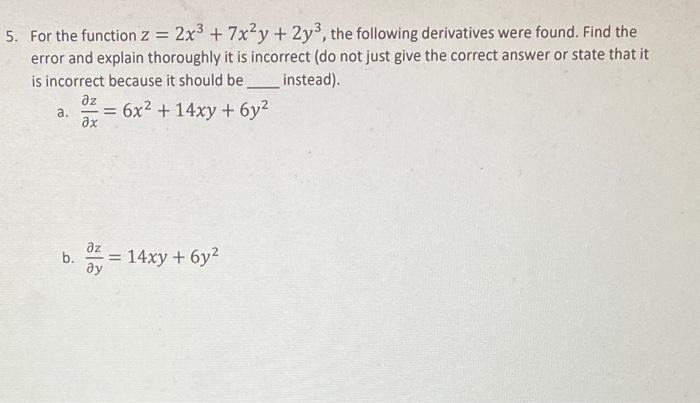 5. For the function $z = 2x^3 + 7x^2y + 2y^3$, the following derivatives were found. Find the error and explain thoroughly it is incorrect (do not just give the correct answer or state that it is incorrect because it should be ____ instead).

a. $\frac{\partial z}{\partial x} = 6x^2 + 14xy + 6y^2$

b. $\frac{\partial z}{\partial y} = 14xy + 6y^2$